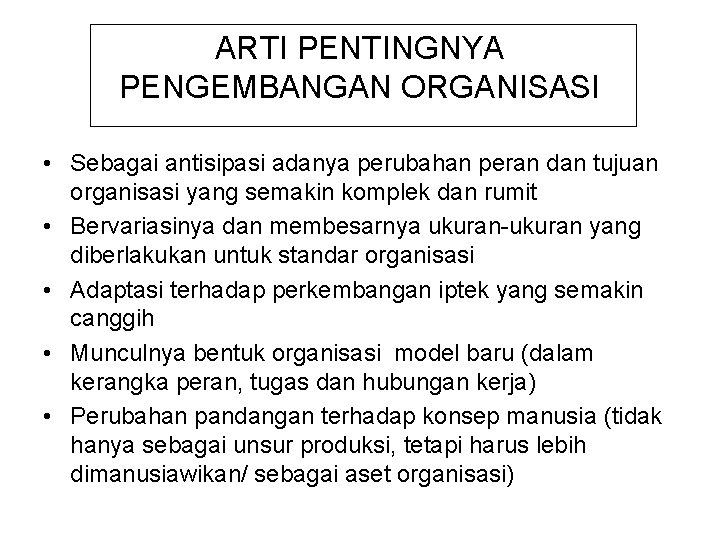 ARTI PENTINGNYA PENGEMBANGAN ORGANISASI

• Sebagai antisipasi adanya perubahan peran dan tujuan organisasi yang semakin komplek dan rumit
• Bervariasinya dan membesarnya ukuran-ukuran yang diberlakukan untuk standar organisasi
• Adaptasi terhadap perkembangan iptek yang semakin canggih
• Munculnya bentuk organisasi model baru (dalam kerangka peran, tugas dan hubungan kerja)
• Perubahan pandangan terhadap konsep manusia (tidak hanya sebagai unsur produksi, tetapi harus lebih dimanusiawikan/ sebagai aset organisasi)